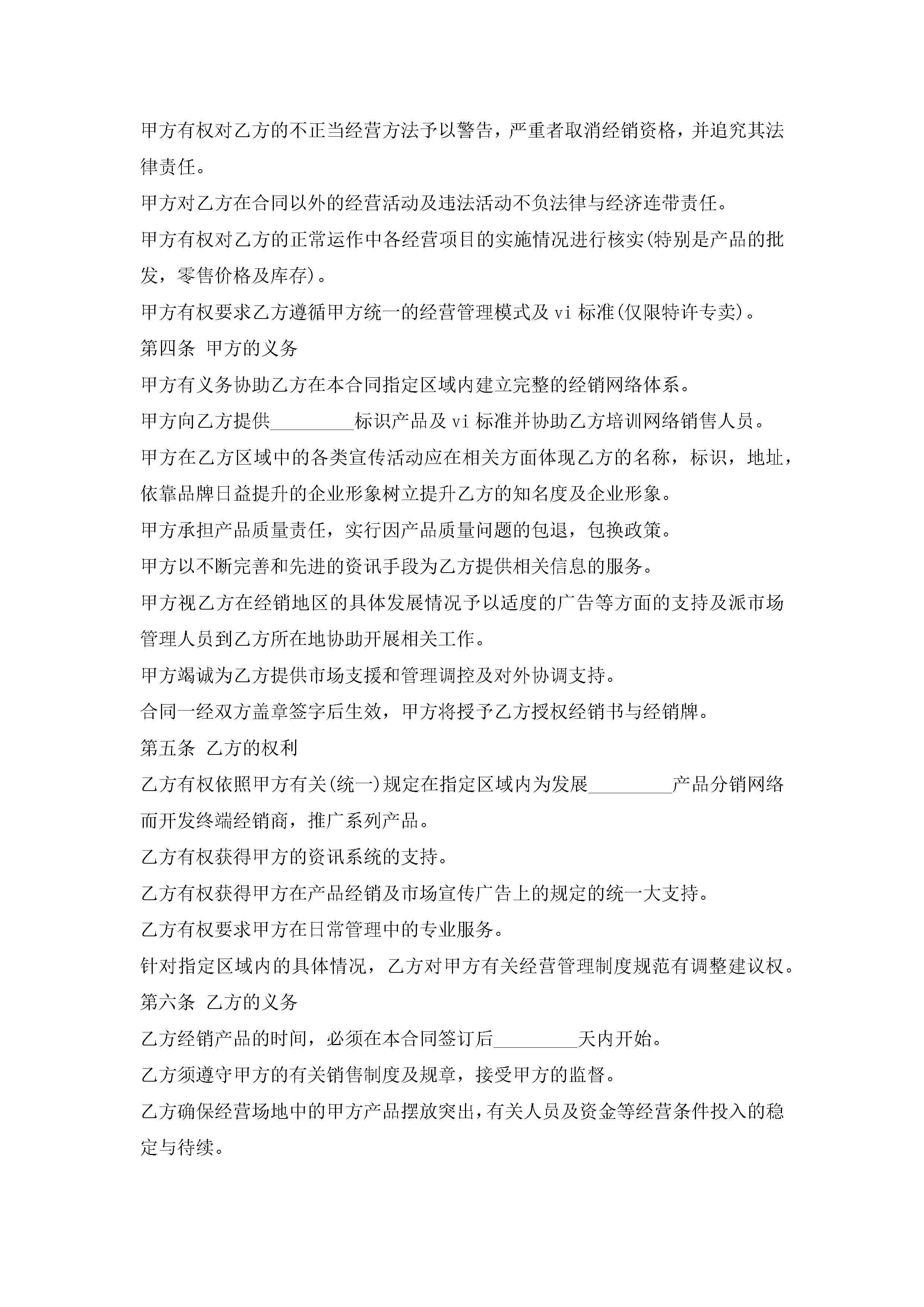 甲方有权对乙方的不正当经营方法予以警告，严重者取消经销资格，并追究其法律责任。

甲方对乙方在合同以外的经营活动及违法活动不负法律与经济连带责任。

甲方有权对乙方的正常运作中各经营项目的实施情况进行核实(特别是产品的批发，零售价格及库存)。

甲方有权要求乙方遵循甲方统一的经营管理模式及 vi 标准(仅限特许专卖)。

第四条 甲方的义务

甲方有义务协助乙方在本合同指定区域内建立完整的经销网络体系。

甲方向乙方提供_________标识产品及 vi 标准并协助乙方培训网络销售人员。

甲方在乙方区域中的各类宣传活动应在相关方面体现乙方的名称，标识，地址，依靠品牌日益提升的企业形象树立提升乙方的知名度及企业形象。

甲方承担产品质量责任，实行因产品质量问题的包退，包换政策。

甲方以不断完善和先进的资讯手段为乙方提供相关信息的服务。

甲方视乙方在经销地区的具体发展情况予以适度的广告等方面的支持及派市场管理人员到乙方所在地协助开展相关工作。

甲方竭诚为乙方提供市场支援和管理调控及对外协调支持。

合同一经双方盖章签字后生效，甲方将授予乙方授权经销书与经销牌。

第五条 乙方的权利

乙方有权依照甲方有关(统一)规定在指定区域内为发展_________产品分销网络而开发终端经销商，推广系列产品。

乙方有权获得甲方的资讯系统的支持。

乙方有权获得甲方在产品经销及市场宣传广告上的规定的统一大支持。

乙方有权要求甲方在日常管理中的专业服务。

针对指定区域内的具体情况，乙方对甲方有关经营管理制度规范有调整建议权。

第六条 乙方的义务

乙方经销产品的时间，必须在本合同签订后_________天内开始。

乙方须遵守甲方的有关销售制度及规章，接受甲方的监督。

乙方确保经营场地中的甲方产品摆放突出，有关人员及资金等经营条件投入的稳定与待续。